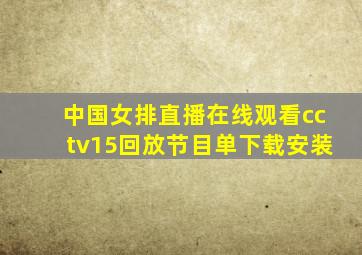 中国女排直播在线观看cctv15回放节目单下载安装